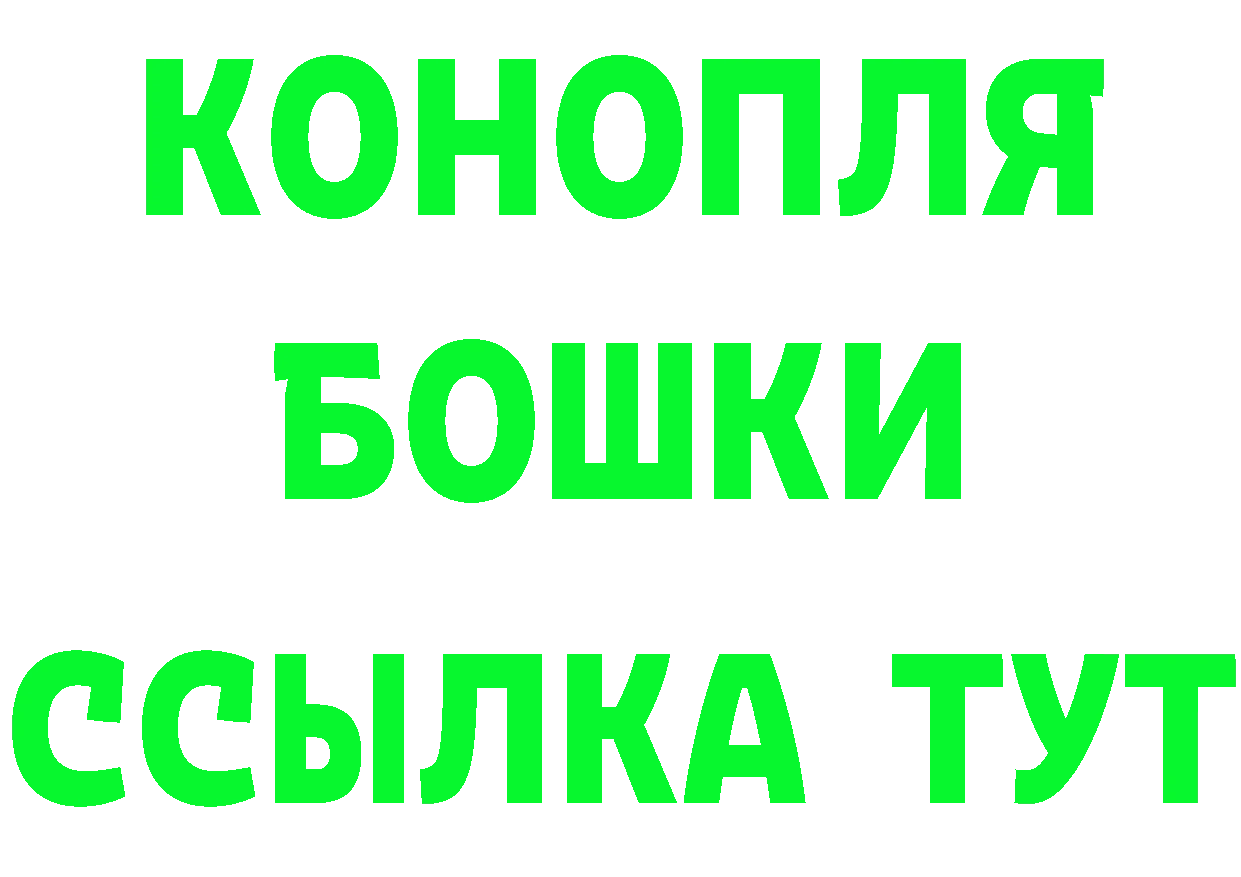 КОНОПЛЯ
БОШКИ
ССЫЛКА ТУТ